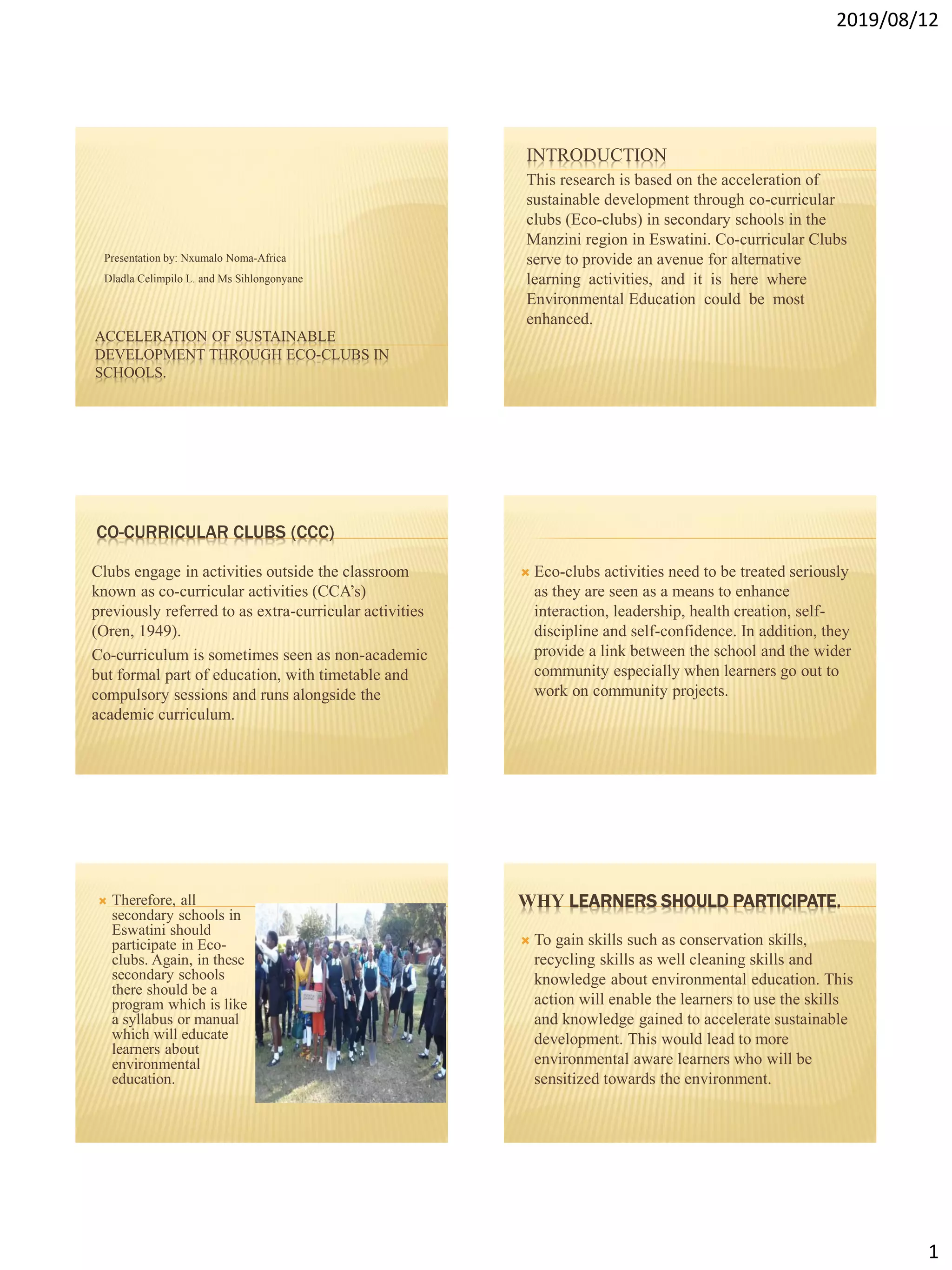 2019/08/12

Presentation by: Nxumalo Noma-Africa

Dladla Celimpilo L. and Ms Sihlongonyane

ACCELERATION OF SUSTAINABLE DEVELOPMENT THROUGH ECO-CLUBS IN SCHOOLS.

INTRODUCTION

This research is based on the acceleration of sustainable development through co-curricular clubs (Eco-clubs) in secondary schools in the Manzini region in Eswatini. Co-curricular Clubs serve to provide an avenue for alternative learning activities, and it is here where Environmental Education could be most enhanced.

CO-CURRICULAR CLUBS (CCC)

Clubs engage in activities outside the classroom known as co-curricular activities (CCA's) previously referred to as extra-curricular activities (Oren, 1949).

Co-curriculum is sometimes seen as non-academic but formal part of education, with timetable and compulsory sessions and runs alongside the academic curriculum.

Eco-clubs activities need to be treated seriously as they are seen as a means to enhance interaction, leadership, health creation, self-discipline and self-confidence. In addition, they provide a link between the school and the wider community especially when learners go out to work on community projects.

Therefore, all secondary schools in Eswatini should participate in Eco-clubs. Again, in these secondary schools there should be a program which is like a syllabus or manual which will educate learners about environmental education.

WHY LEARNERS SHOULD PARTICIPATE.

To gain skills such as conservation skills, recycling skills as well cleaning skills and knowledge about environmental education. This action will enable the learners to use the skills and knowledge gained to accelerate sustainable development. This would lead to more environmental aware learners who will be sensitized towards the environment.

1